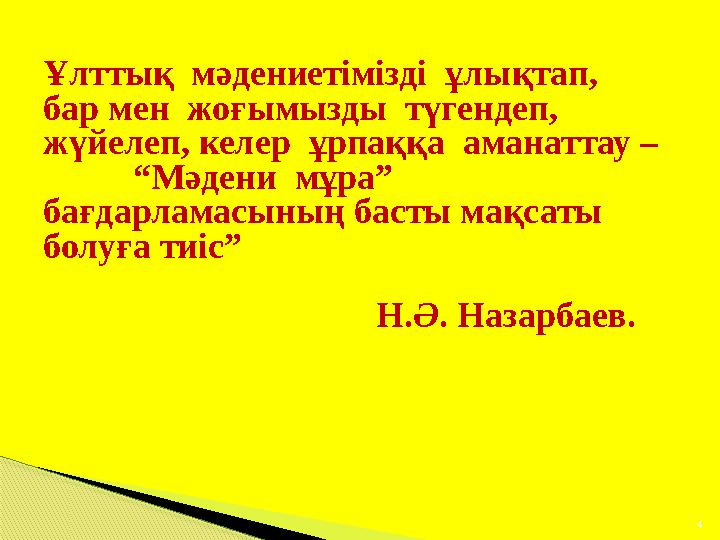 Ұлттық мәдениетімізді ұлықтап, бар мен жоғымызды түгендеп, жүйелеп, келер ұрпаққа аманаттау – “Мәдени мұра” бағдарламасының басты мақсаты болуға тиіс”

Н.Ә. Назарбаев.

4